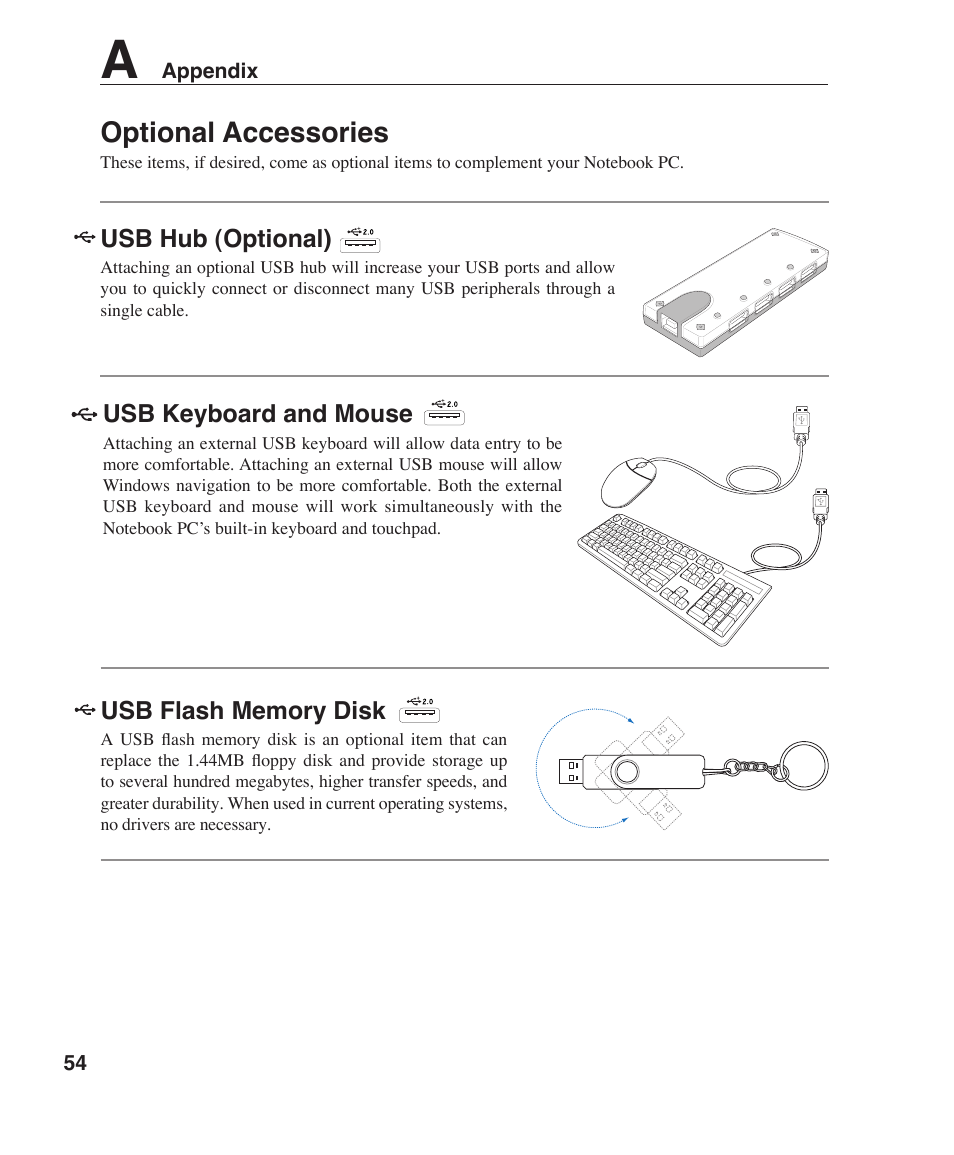 A Appendix

Optional Accessories

These items, if desired, come as optional items to complement your Notebook PC.

USB Hub (Optional) 2.0

Attaching an optional USB hub will increase your USB ports and allow you to quickly connect or disconnect many USB peripherals through a single cable.

USB Keyboard and Mouse 2.0

Attaching an external USB keyboard will allow data entry to be more comfortable. Attaching an external USB mouse will allow Windows navigation to be more comfortable. Both the external USB keyboard and mouse will work simultaneously with the Notebook PC's built-in keyboard and touchpad.

USB Flash Memory Disk 2.0

A USB flash memory disk is an optional item that can replace the 1.44MB floppy disk and provide storage up to several hundred megabytes, higher transfer speeds, and greater durability. When used in current operating systems, no drivers are necessary.

54